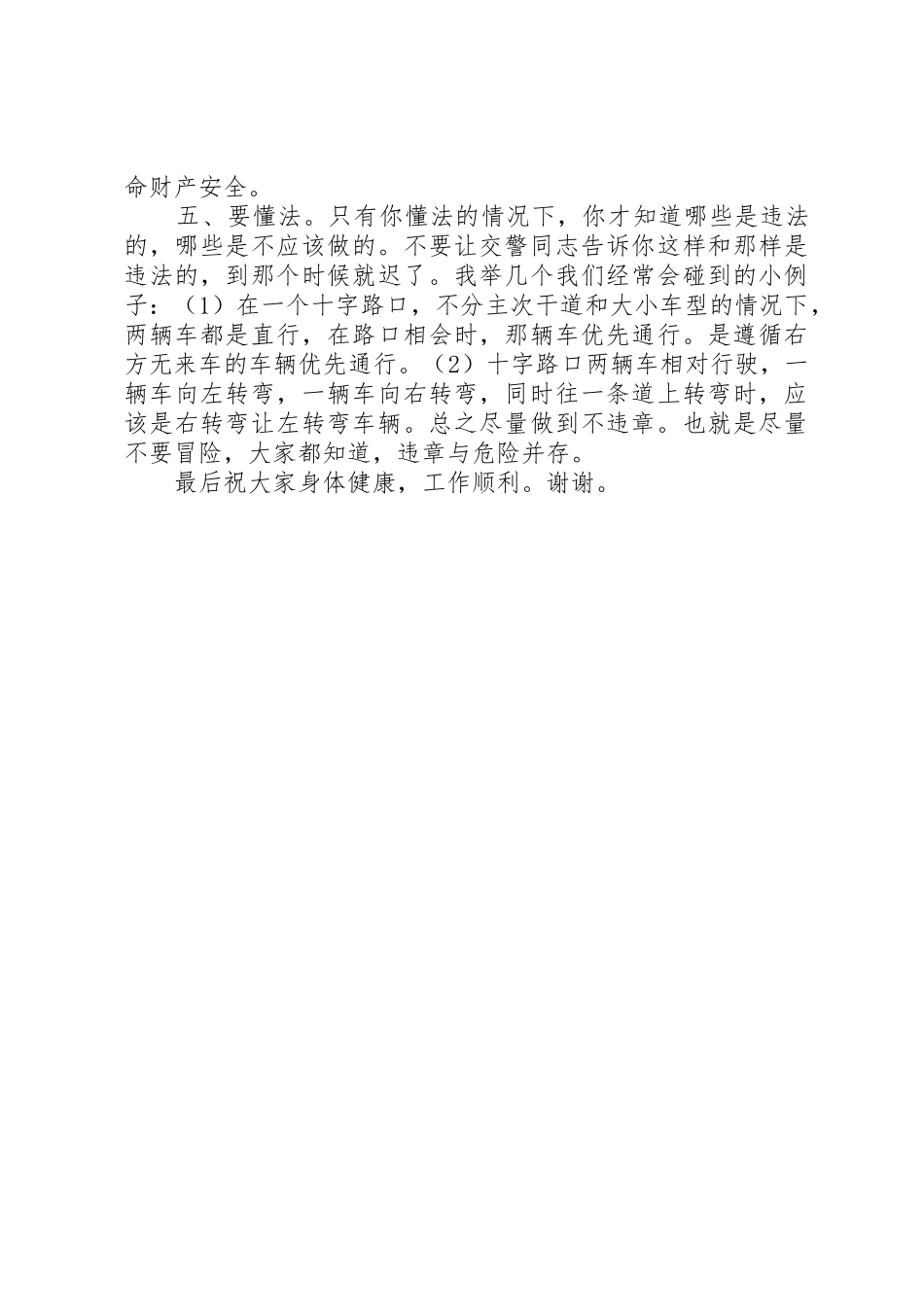 命财产安全。

五、要懂法。只有你懂法的情况下，你才知道哪些是违法的，哪些是不应该做的。不要让交警同志告诉你这样和那样是违法的，到那个时候就迟了。我举几个我们经常会碰到的小例子：（1）在一个十字路口，不分主次干道和大小车型的情况下，两辆车都是直行，在路口相会时，那辆车优先通行。是遵循右方无来车的车辆优先通行。（2）十字路口两辆车相对行驶，一辆车向左转弯，一辆车向右转弯，同时往一条道上转弯时，应该是右转弯让左转弯车辆。总之尽量做到不违章。也就是尽量不要冒险，大家都知道，违章与危险并存。

最后祝大家身体健康，工作顺利。谢谢。